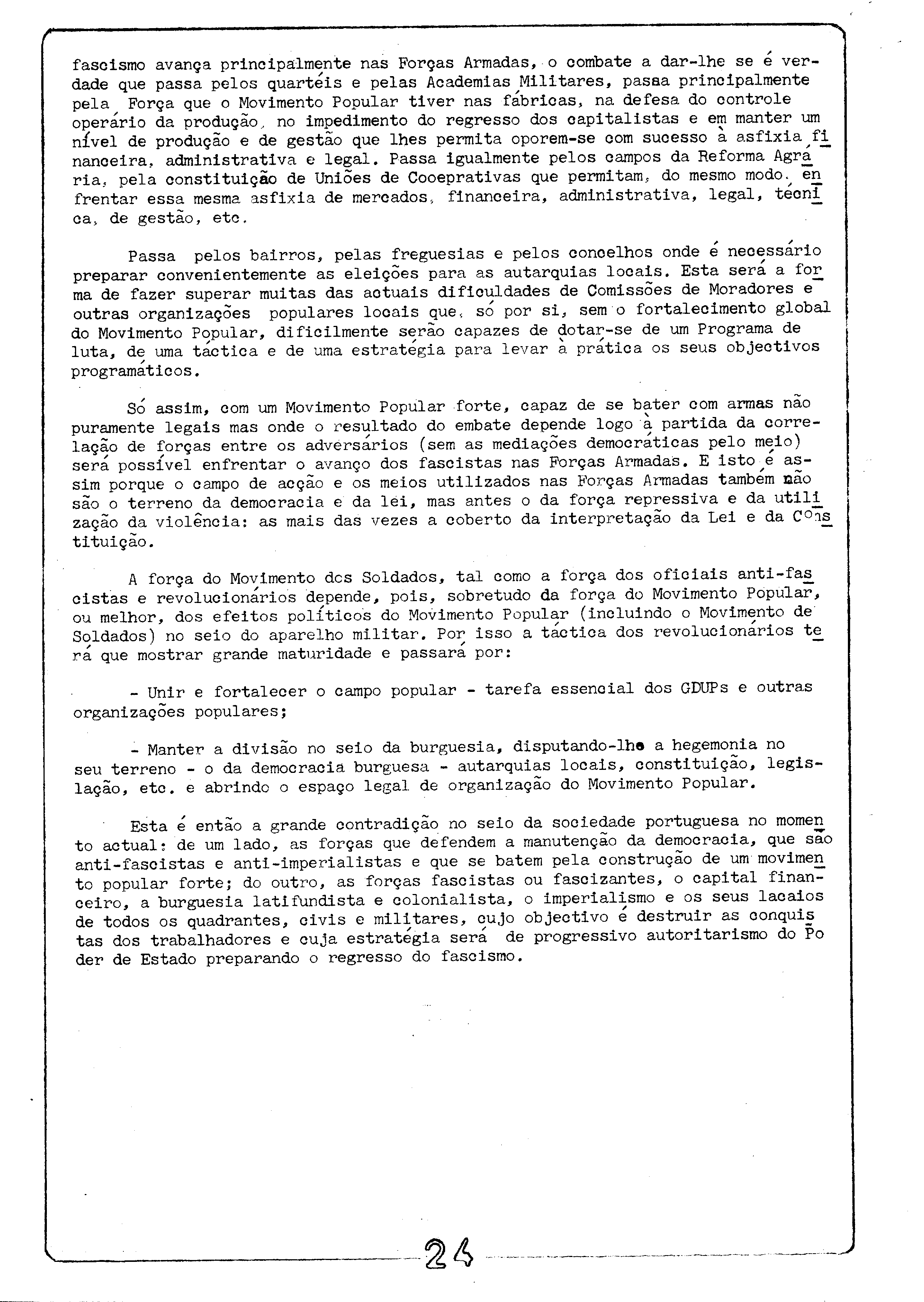 fascismo avança principalmente nas Forças Armadas, o combate a dar-lhe se é verdade que passa pelos quartéis e pelas Academias Militares, passa principalmente pela Força que o Movimento Popular tiver nas fábricas, na defesa do controle operário da produção, no impedimento do regresso dos capitalistas e em manter um nível de produção e de gestão que lhes permita oporem-se com sucesso à asfixia financeira, administrativa e legal. Passa igualmente pelos campos da Reforma Agrária, pela constituição de Uniões de Cooeprativas que permitam, do mesmo modo, enfrentar essa mesma asfixia de mercados, financeira, administrativa, legal, técnica, de gestão, etc.

Passa pelos bairros, pelas freguesias e pelos concelhos onde é necessário preparar convenientemente as eleições para as autarquias locais. Esta será a forma de fazer superar muitas das actuais dificuldades de Comissões de Moradores e outras organizações populares locais que, só por si, sem o fortalecimento global do Movimento Popular, dificilmente serão capazes de dotar-se de um Programa de luta, de uma táctica e de uma estratégia para levar à prática os seus objectivos programáticos.

Só assim, com um Movimento Popular forte, capaz de se bater com armas não puramente legais mas onde o resultado do embate depende logo à partida da correlação de forças entre os adversários (sem as mediações democráticas pelo meio) será possível enfrentar o avanço dos fascistas nas Forças Armadas. E isto é assim porque o campo de acção e os meios utilizados nas Forças Armadas também não são o terreno da democracia e da lei, mas antes o da força repressiva e da utilização da violência: as mais das vezes a coberto da interpretação da Lei e da Constituição.

A força do Movimento dos Soldados, tal como a força dos oficiais anti-fascistas e revolucionários depende, pois, sobretudo da força do Movimento Popular, ou melhor, dos efeitos políticos do Movimento Popular (incluindo o Movimento de Soldados) no seio do aparelho militar. Por isso a táctica dos revolucionários terá que mostrar grande maturidade e passará por:

- Unir e fortalecer o campo popular - tarefa essencial dos GDUPs e outras organizações populares;

- Manter a divisão no seio da burguesia, disputando-lhe a hegemonia no seu terreno - o da democracia burguesa - autarquias locais, constituição, legislação, etc. e abrindo o espaço legal de organização do Movimento Popular.

Esta é então a grande contradição no seio da sociedade portuguesa no momento actual: de um lado, as forças que defendem a manutenção da democracia, que são anti-fascistas e anti-imperialistas e que se batem pela construção de um movimento popular forte; do outro, as forças fascistas ou fascizantes, o capital financeiro, a burguesia latifundista e colonialista, o imperialismo e os seus lacaios de todos os quadrantes, civis e militares, cujo objectivo é destruir as conquistas dos trabalhadores e cuja estratégia será de progressivo autoritarismo do Poder de Estado preparando o regresso do fascismo.

24